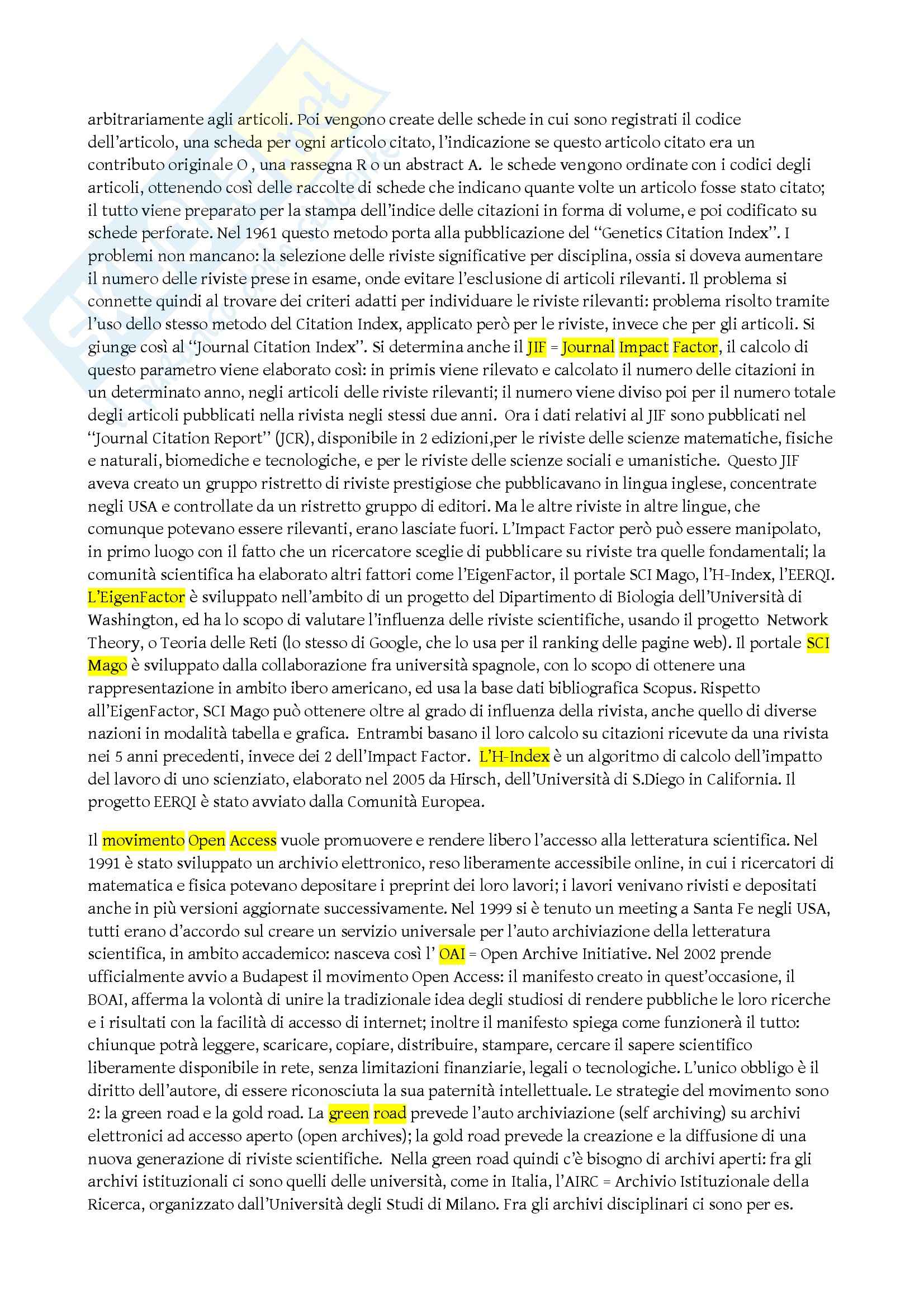 arbitrariamente agli articoli. Poi vengono create delle schede in cui sono registrati il codice dell'articolo, una scheda per ogni articolo citato, l'indicazione se questo articolo citato era un contributo originale O , una rassegna R o un abstract A. le schede vengono ordinate con i codici degli articoli, ottenendo così delle raccolte di schede che indicano quante volte un articolo fosse stato citato; il tutto viene preparato per la stampa dell'indice delle citazioni in forma di volume, e poi codificato su schede perforate. Nel 1961 questo metodo porta alla pubblicazione del "Genetics Citation Index". I problemi non mancano: la selezione delle riviste significative per disciplina, ossia si doveva aumentare il numero delle riviste prese in esame, onde evitare l'esclusione di articoli rilevanti. Il problema si connette quindi al trovare dei criteri adatti per individuare le riviste rilevanti: problema risolto tramite l'uso dello stesso metodo del Citation Index, applicato però per le riviste, invece che per gli articoli. Si giunge così al "Journal Citation Index". Si determina anche il JIF = Journal Impact Factor, il calcolo di questo parametro viene elaborato così: in primis viene rilevato e calcolato il numero delle citazioni in un determinato anno, negli articoli delle riviste rilevanti; il numero viene diviso poi per il numero totale degli articoli pubblicati nella rivista negli stessi due anni. Ora i dati relativi al JIF sono pubblicati nel "Journal Citation Report" (JCR), disponibile in 2 edizioni,per le riviste delle scienze matematiche, fisiche e naturali, biomediche e tecnologiche, e per le riviste delle scienze sociali e umanistiche. Questo JIF aveva creato un gruppo ristretto di riviste prestigiose che pubblicavano in lingua inglese, concentrate negli USA e controllate da un ristretto gruppo di editori. Ma le altre riviste in altre lingue, che comunque potevano essere rilevanti, erano lasciate fuori. L'Impact Factor però può essere manipolato, in primo luogo con il fatto che un ricercatore sceglie di pubblicare su riviste tra quelle fondamentali; la comunità scientifica ha elaborato altri fattori come l'EigenFactor, il portale SCI Mago, l'H-Index, l'EERQI. L'EigenFactor è sviluppato nell'ambito di un progetto del Dipartimento di Biologia dell'Università di Washington, ed ha lo scopo di valutare l'influenza delle riviste scientifiche, usando il progetto Network Theory, o Teoria delle Reti (lo stesso di Google, che lo usa per il ranking delle pagine web). Il portale SCI Mago è sviluppato dalla collaborazione fra università spagnole, con lo scopo di ottenere una rappresentazione in ambito ibero americano, ed usa la base dati bibliografica Scopus. Rispetto all'EigenFactor, SCI Mago può ottenere oltre al grado di influenza della rivista, anche quello di diverse nazioni in modalità tabella e grafica. Entrambi basano il loro calcolo su citazioni ricevute da una rivista nei 5 anni precedenti, invece dei 2 dell'Impact Factor. L'H-Index è un algoritmo di calcolo dell'impatto del lavoro di uno scienziato, elaborato nel 2005 da Hirsch, dell'Università di S.Diego in California. Il progetto EERQI è stato avviato dalla Comunità Europea.

Il movimento Open Access vuole promuovere e rendere libero l'accesso alla letteratura scientifica. Nel 1991 è stato sviluppato un archivio elettronico, reso liberamente accessibile online, in cui i ricercatori di matematica e fisica potevano depositare i preprint dei loro lavori; i lavori venivano rivisti e depositati anche in più versioni aggiornate successivamente. Nel 1999 si è tenuto un meeting a Santa Fe negli USA, tutti erano d'accordo sul creare un servizio universale per l'auto archiviazione della letteratura scientifica, in ambito accademico: nasceva così l' OAI = Open Archive Initiative. Nel 2002 prende ufficialmente avvio a Budapest il movimento Open Access: il manifesto creato in quest'occasione, il BOAI, afferma la volontà di unire la tradizionale idea degli studiosi di rendere pubbliche le loro ricerche e i risultati con la facilità di accesso di internet; inoltre il manifesto spiega come funzionerà il tutto: chiunque potrà leggere, scaricare, copiare, distribuire, stampare, cercare il sapere scientifico liberamente disponibile in rete, senza limitazioni finanziarie, legali o tecnologiche. L'unico obbligo è il diritto dell'autore, di essere riconosciuta la sua paternità intellettuale. Le strategie del movimento sono 2: la green road e la gold road. La green road prevede l'auto archiviazione (self archiving) su archivi elettronici ad accesso aperto (open archives); la gold road prevede la creazione e la diffusione di una nuova generazione di riviste scientifiche. Nella green road quindi c'è bisogno di archivi aperti: fra gli archivi istituzionali ci sono quelli delle università, come in Italia, l'AIRC = Archivio Istituzionale della Ricerca, organizzato dall'Università degli Studi di Milano. Fra gli archivi disciplinari ci sono per es.